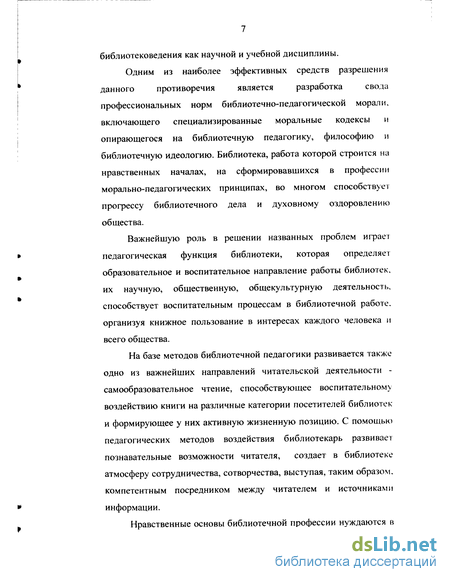 7

библиотековедения как научной и учебной дисциплины.

Одним из наиболее эффективных средств разрешения данного противоречия является разработка свода профессиональных норм библиотечно-педагогической морали, включающего специализированные моральные кодексы и опирающегося на библиотечную педагогику, философию и библиотечную идеологию. Библиотека, работа которой строится на нравственных началах, на сформировавшихся в профессии морально-педагогических принципах, во многом способствует прогрессу библиотечного дела и духовному оздоровлению общества.

Важнейшую роль в решении названных проблем играет педагогическая функция библиотеки, которая определяет образовательное и воспитательное направление работы библиотек, их научную, общественную, общекультурную деятельность, способствует воспитательным процессам в библиотечной работе, организуя книжное пользование в интересах каждого человека и всего общества.

На базе методов библиотечной педагогики развивается также одно из важнейших направлений читательской деятельности - самообразовательное чтение, способствующее воспитательному воздействию книги на различные категории посетителей библиотек и формирующее у них активную жизненную позицию. С помощью педагогических методов воздействия библиотекарь развивает познавательные возможности читателя, создает в библиотеке атмосферу сотрудничества, сотворчества, выступая, таким образом, компетентным посредником между читателем и источниками информации.

Нравственные основы библиотечной профессии нуждаются в

dsLib.net
библиотека диссертаций